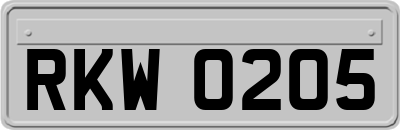 RKW 0205